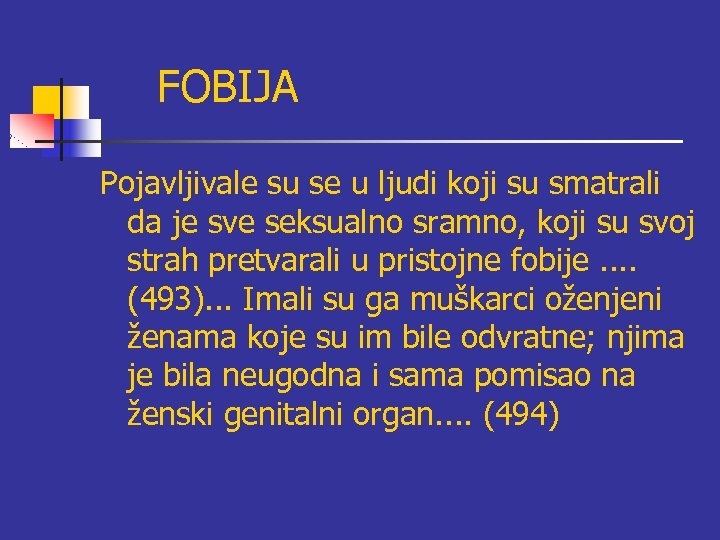 FOBIJA

Pojavljivale su se u ljudi koji su smatrali da je sve seksualno sramno, koji su svoj strah pretvarali u pristojne fobije .... (493)... Imali su ga muškarci oženjeni ženama koje su im bile odvratne; njima je bila neugodna i sama pomisao na ženski genitalni organ.... (494)